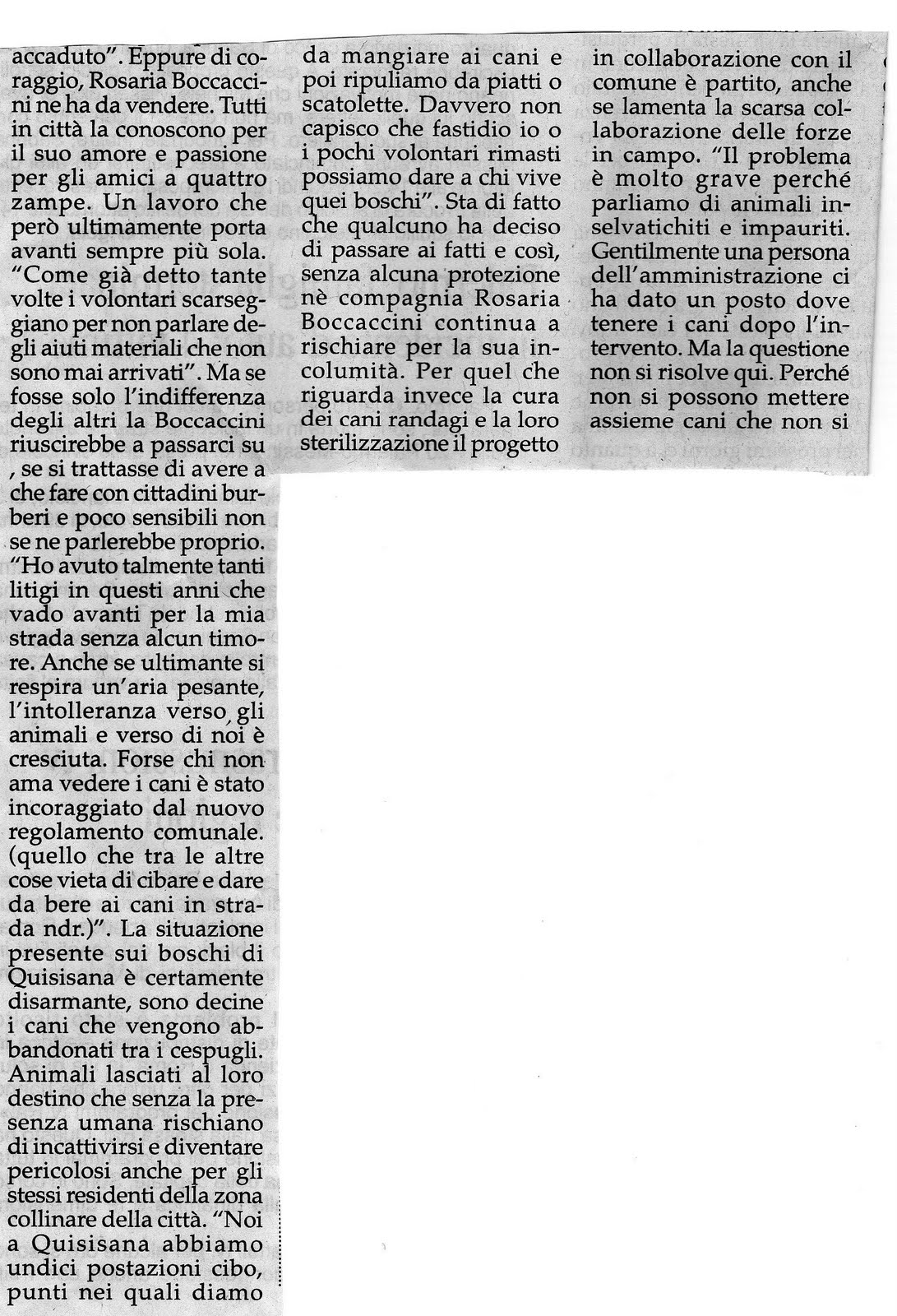 accaduto". Eppure di coraggio, Rosaria Boccaccini ne ha da vendere. Tutti in città la conoscono per il suo amore e passione per gli amici a quattro zampe. Un lavoro che però ultimamente porta avanti sempre più sola. "Come già detto tante volte i volontari scarseggiano per non parlare degli aiuti materiali che non sono mai arrivati". Ma se fosse solo l'indifferenza degli altri la Boccaccini riuscirebbe a passarci su , se si trattasse di avere a che fare con cittadini burberi e poco sensibili non se ne parlerebbe proprio. "Ho avuto talmente tanti litigi in questi anni che vado avanti per la mia strada senza alcun timore. Anche se ultimante si respira un'aria pesante, l'intolleranza verso gli animali e verso di noi è cresciuta. Forse chi non ama vedere i cani è stato incoraggiato dal nuovo regolamento comunale. (quello che tra le altre cose vieta di cibare e dare da bere ai cani in strada ndr.)". La situazione presente sui boschi di Quisisana è certamente disarmante, sono decine i cani che vengono abbandonati tra i cespugli. Animali lasciati al loro destino che senza la presenza umana rischiano di incattivirsi e diventare pericolosi anche per gli stessi residenti della zona collinare della città. "Noi a Quisisana abbiamo undici postazioni cibo, punti nei quali diamo

da mangiare ai cani e poi ripuliamo da piatti o scatolette. Davvero non capisco che fastidio io o i pochi volontari rimasti possiamo dare a chi vive quei boschi". Sta di fatto che qualcuno ha deciso di passare ai fatti e così, senza alcuna protezione nè compagnia Rosaria Boccaccini continua a rischiare per la sua incolumità. Per quel che riguarda invece la cura dei cani randagi e la loro sterilizzazione il progetto

in collaborazione con il comune è partito, anche se lamenta la scarsa collaborazione delle forze in campo. "Il problema è molto grave perché parliamo di animali inselvatichiti e impauriti. Gentilmente una persona dell'amministrazione ci ha dato un posto dove tenere i cani dopo l'intervento. Ma la questione non si risolve qui. Perché non si possono mettere assieme cani che non si